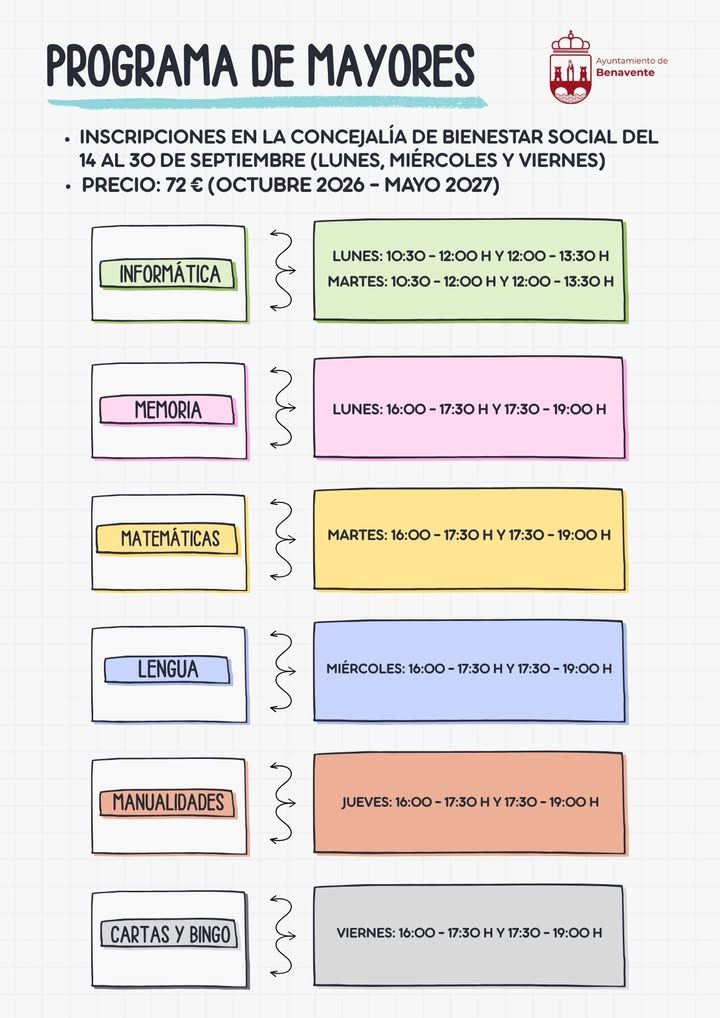 PROGRAMA DE MAYORES

Ayuntamiento de Benavente

• INSCRIPCIONES EN LA CONCEJALÍA DE BIENESTAR SOCIAL DEL 14 AL 30 DE SEPTIEMBRE (LUNES, MIÉRCOLES Y VIERNES)
• PRECIO: 72 € (OCTUBRE 2026 - MAYO 2027)

INFORMÁTICA

LUNES: 10:30 - 12:00 H Y 12:00 - 13:30 H
MARTES: 10:30 - 12:00 H Y 12:00 - 13:30 H

MEMORIA

LUNES: 16:00 - 17:30 H Y 17:30 - 19:00 H

MATEMÁTICAS

MARTES: 16:00 - 17:30 H Y 17:30 - 19:00 H

LENGUA

MIÉRCOLES: 16:00 - 17:30 H Y 17:30 - 19:00 H

MANUALIDADES

JUEVES: 16:00 - 17:30 H Y 17:30 - 19:00 H

CARTAS Y BINGO

VIERNES: 16:00 - 17:30 H Y 17:30 - 19:00 H